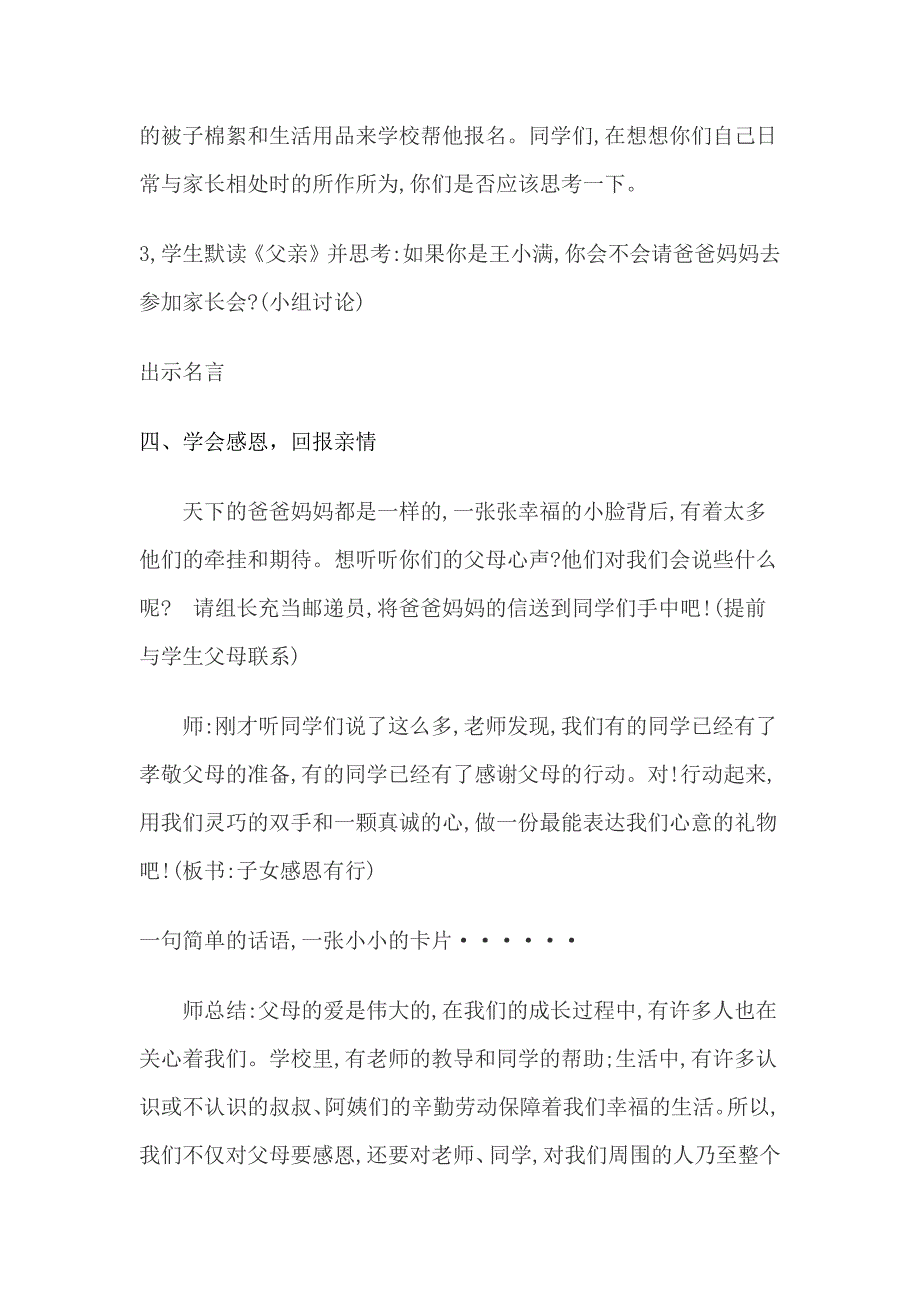 的被子棉絮和生活用品来学校帮他报名。同学们,在想想你们自己日常与家长相处时的所作所为,你们是否应该思考一下。

3,学生默读《父亲》并思考:如果你是王小满,你会不会请爸爸妈妈去参加家长会?(小组讨论)

出示名言

四、学会感恩，回报亲情

天下的爸爸妈妈都是一样的,一张张幸福的小脸背后,有着太多他们的牵挂和期待。想听听你们的父母心声?他们对我们会说些什么呢? 请组长充当邮递员,将爸爸妈妈的信送到同学们手中吧!(提前与学生父母联系)

师:刚才听同学们说了这么多,老师发现,我们有的同学已经有了孝敬父母的准备,有的同学已经有了感谢父母的行动。对!行动起来,用我们灵巧的双手和一颗真诚的心,做一份最能表达我们心意的礼物吧!(板书:子女感恩有行)

一句简单的话语,一张小小的卡片••••••

师总结:父母的爱是伟大的,在我们的成长过程中,有许多人也在关心着我们。学校里,有老师的教导和同学的帮助;生活中,有许多认识或不认识的叔叔、阿姨们的辛勤劳动保障着我们幸福的生活。所以,我们不仅对父母要感恩,还要对老师、同学,对我们周围的人乃至整个